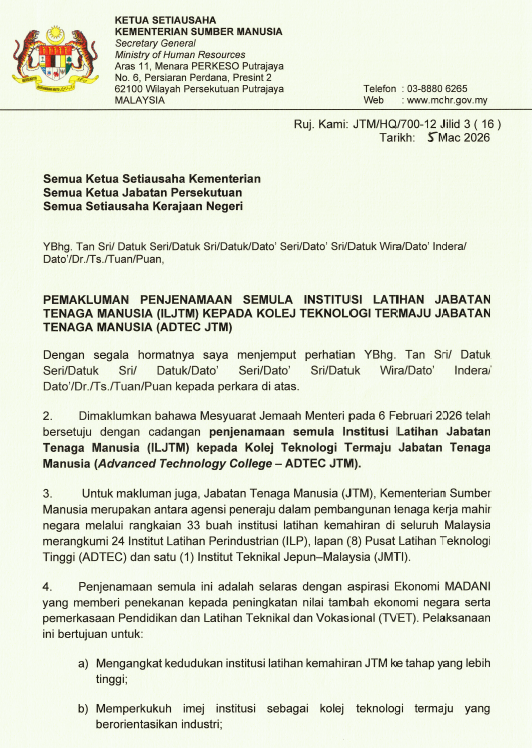 KETUA SETIAUSAHA
KEMENTERIAN SUMBER MANUSIA
Secretary General
Ministry of Human Resources
Aras 11, Menara PERKESO Putrajaya
No. 6, Persiaran Perdana, Presint 2
62100 Wilayah Persekutuan Putrajaya
MALAYSIA

Telefon : 03-8880 6265
Web : www.mohr.gov.my

Ruj. Kami: JTM/HQ/700-12 Jilid 3 ( 16 )
Tarikh: 5 Mac 2026

Semua Ketua Setiausaha Kementerian
Semua Ketua Jabatan Persekutuan
Semua Setiausaha Kerajaan Negeri

YBhg. Tan Sri/ Datuk Seri/Datuk Sri/Datuk/Dato' Seri/Dato' Sri/Datuk Wira/Dato' Indera/ Dato'/Dr./Ts./Tuan/Puan,

PEMAKLUMAN PENJENAMAAN SEMULA INSTITUSI LATIHAN JABATAN TENAGA MANUSIA (ILJTM) KEPADA KOLEJ TEKNOLOGI TERMAJU JABATAN TENAGA MANUSIA (ADTEC JTM)

Dengan segala hormatnya saya menjemput perhatian YBhg. Tan Sri/ Datuk Seri/Datuk Sri/ Datuk/Dato' Seri/Dato' Sri/Datuk Wira/Dato' Indera/ Dato'/Dr./Ts./Tuan/Puan kepada perkara di atas.

2. Dimaklumkan bahawa Mesyuarat Jemaah Menteri pada 6 Februari 2026 telah bersetuju dengan cadangan penjenamaan semula Institusi Latihan Jabatan Tenaga Manusia (ILJTM) kepada Kolej Teknologi Termaju Jabatan Tenaga Manusia (Advanced Technology College – ADTEC JTM).

3. Untuk makluman juga, Jabatan Tenaga Manusia (JTM), Kementerian Sumber Manusia merupakan antara agensi peneraju dalam pembangunan tenaga kerja mahir negara melalui rangkaian 33 buah institusi latihan kemahiran di seluruh Malaysia merangkumi 24 Institut Latihan Perindustrian (ILP), lapan (8) Pusat Latihan Teknologi Tinggi (ADTEC) dan satu (1) Institut Teknikal Jepun–Malaysia (JMTI).

4. Penjenamaan semula ini adalah selaras dengan aspirasi Ekonomi MADANI yang memberi penekanan kepada peningkatan nilai tambah ekonomi negara serta pemerkasaan Pendidikan dan Latihan Teknikal dan Vokasional (TVET). Pelaksanaan ini bertujuan untuk:

a) Mengangkat kedudukan institusi latihan kemahiran JTM ke tahap yang lebih tinggi;

b) Memperkukuh imej institusi sebagai kolej teknologi termaju yang berorientasikan industri;